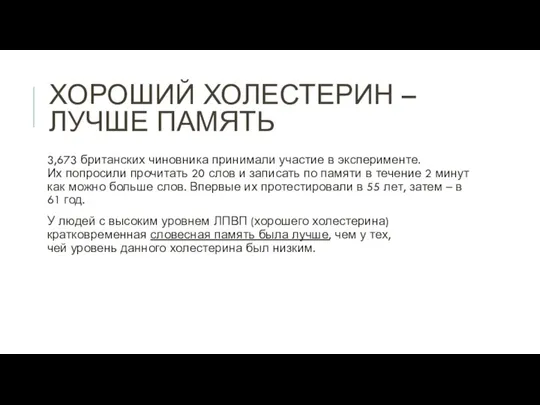 ХОРОШИЙ ХОЛЕСТЕРИН – ЛУЧШЕ ПАМЯТЬ

3,673 британских чиновника принимали участие в эксперименте.
Их попросили прочитать 20 слов и записать по памяти в течение 2 минут как можно больше слов. Впервые их протестировали в 55 лет, затем – в 61 год.

У людей с высоким уровнем ЛПВП (хорошего холестерина) кратковременная словесная память была лучше, чем у тех, чей уровень данного холестерина был низким.